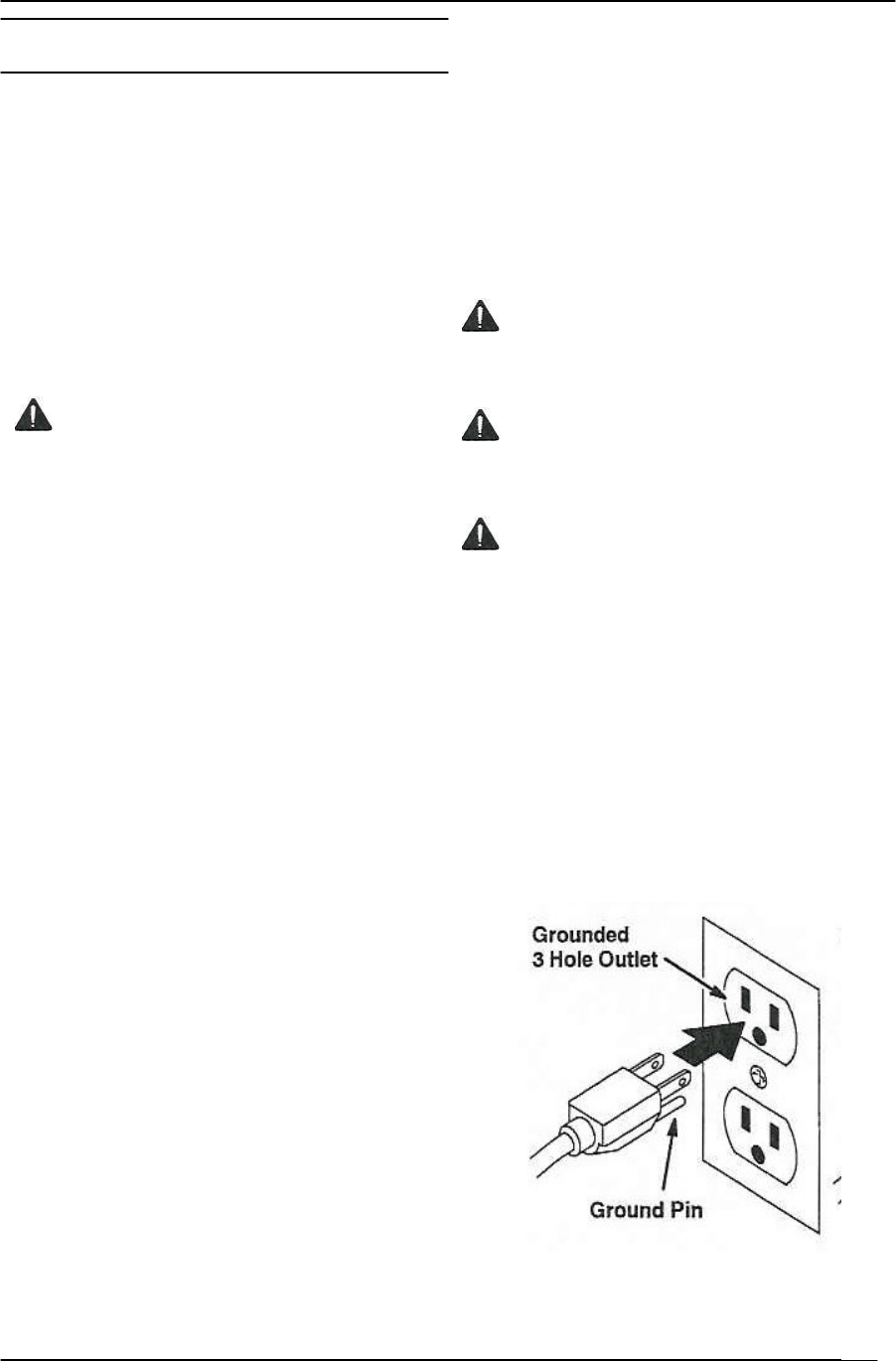 Grounded
3 Hole Outlet

Ground Pin